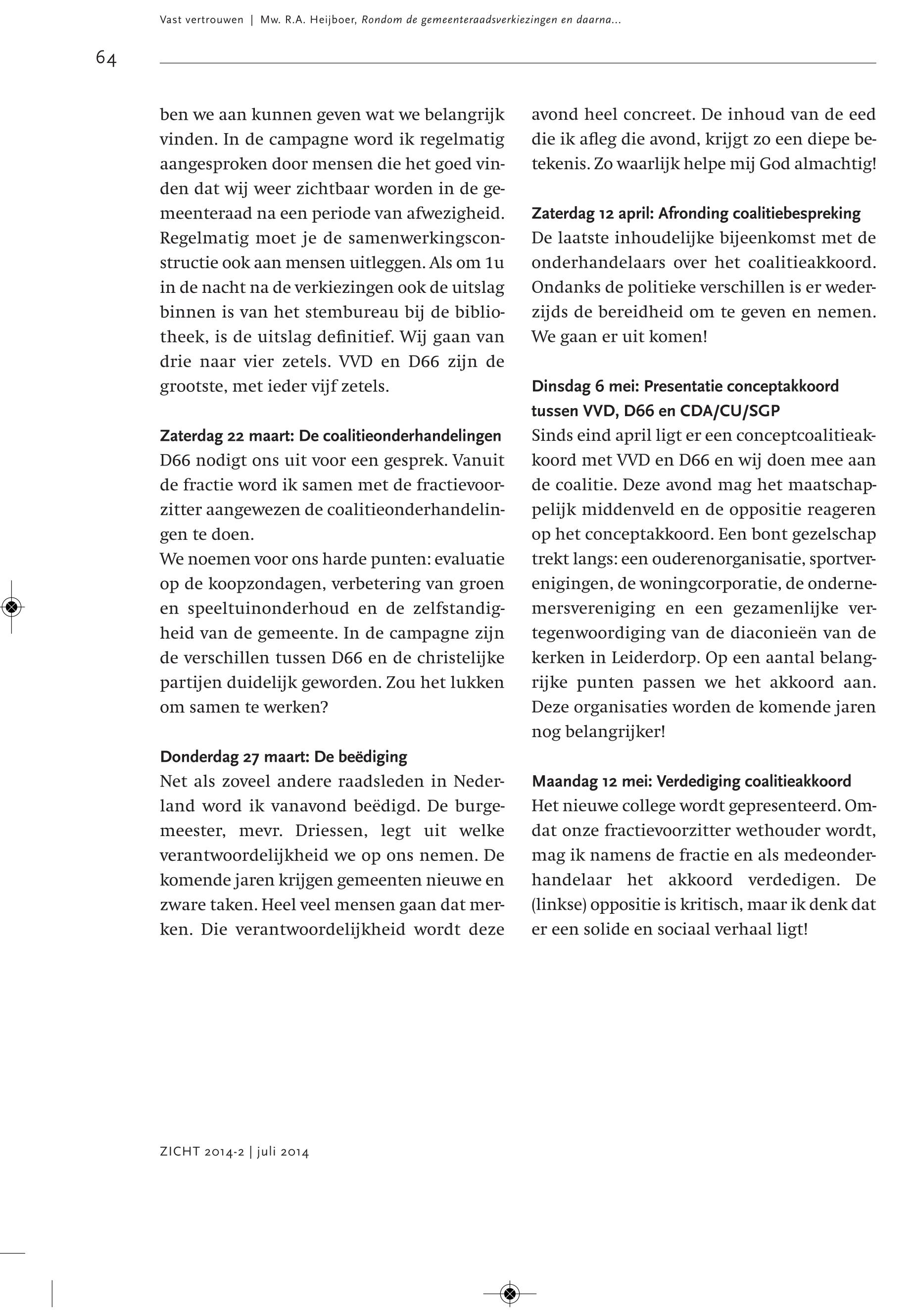 Vast vertrouwen | Mw. R.A. Heijboer, Rondom de gemeenteraadsverkiezingen en daarna...

64

ben we aan kunnen geven wat we belangrijk vinden. In de campagne word ik regelmatig aangesproken door mensen die het goed vinden dat wij weer zichtbaar worden in de gemeenteraad na een periode van afwezigheid. Regelmatig moet je de samenwerkingsconstructie ook aan mensen uitleggen. Als om 1u in de nacht na de verkiezingen ook de uitslag binnen is van het stembureau bij de bibliotheek, is de uitslag definitief. Wij gaan van drie naar vier zetels. VVD en D66 zijn de grootste, met ieder vijf zetels.

Zaterdag 22 maart: De coalitieonderhandelingen
D66 nodigt ons uit voor een gesprek. Vanuit de fractie word ik samen met de fractievoorzitter aangewezen de coalitieonderhandelingen te doen.
We noemen voor ons harde punten: evaluatie op de koopzondagen, verbetering van groen en speeltuinonderhoud en de zelfstandigheid van de gemeente. In de campagne zijn de verschillen tussen D66 en de christelijke partijen duidelijk geworden. Zou het lukken om samen te werken?

Donderdag 27 maart: De beëdiging
Net als zoveel andere raadsleden in Nederland word ik vanavond beëdigd. De burgemeester, mevr. Driessen, legt uit welke verantwoordelijkheid we op ons nemen. De komende jaren krijgen gemeenten nieuwe en zware taken. Heel veel mensen gaan dat merken. Die verantwoordelijkheid wordt deze avond heel concreet. De inhoud van de eed die ik afleg die avond, krijgt zo een diepe betekenis. Zo waarlijk helpe mij God almachtig!

Zaterdag 12 april: Afronding coalitiebespreking
De laatste inhoudelijke bijeenkomst met de onderhandelaars over het coalitieakkoord. Ondanks de politieke verschillen is er wederzijds de bereidheid om te geven en nemen. We gaan er uit komen!

Dinsdag 6 mei: Presentatie conceptakkoord tussen VVD, D66 en CDA/CU/SGP
Sinds eind april ligt er een conceptcoalitieakkoord met VVD en D66 en wij doen mee aan de coalitie. Deze avond mag het maatschappelijk middenveld en de oppositie reageren op het conceptakkoord. Een bont gezelschap trekt langs: een ouderenorganisatie, sportverenigingen, de woningcorporatie, de ondernemersvereniging en een gezamenlijke vertegenwoordiging van de diaconieën van de kerken in Leiderdorp. Op een aantal belangrijke punten passen we het akkoord aan. Deze organisaties worden de komende jaren nog belangrijker!

Maandag 12 mei: Verdediging coalitieakkoord
Het nieuwe college wordt gepresenteerd. Omdat onze fractievoorzitter wethouder wordt, mag ik namens de fractie en als medeonderhandelaar het akkoord verdedigen. De (linkse) oppositie is kritisch, maar ik denk dat er een solide en sociaal verhaal ligt!

ZICHT 2014-2 | juli 2014